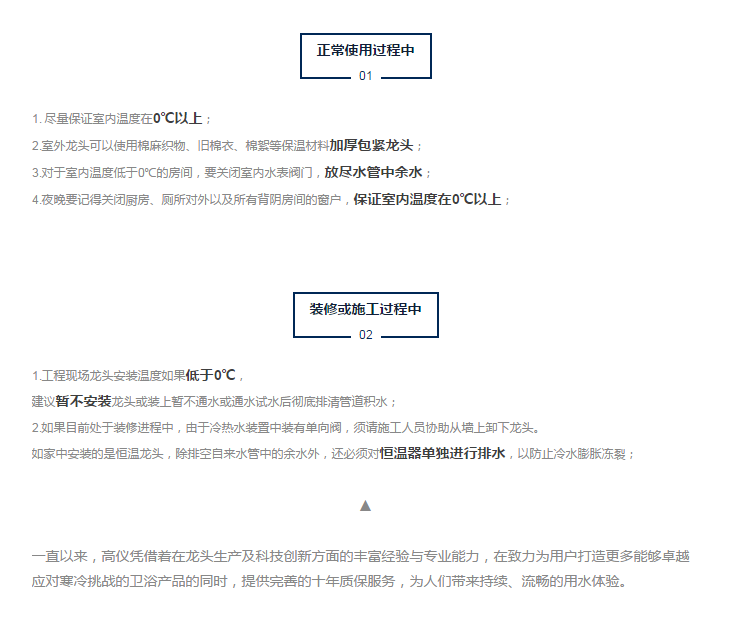 正常使用过程中

01

1. 尽量保证室内温度在0°C以上；

2.室外龙头可以使用棉麻织物、旧棉衣、棉絮等保温材料加厚包紧龙头；

3.对于室内温度低于0°C的房间，要关闭室内水表阀门，放尽水管中余水；

4.夜晚要记得关闭厨房、厕所对外以及所有背阴房间的窗户，保证室内温度在0°C以上；

装修或施工过程中

02

1.工程现场龙头安装温度如果低于0°C，

建议暂不安装龙头或装上暂不通水或通水试水后彻底排清管道积水；

2.如果目前处于装修进程中，由于冷热水装置中装有单向阀，须请施工人员协助从墙上卸下龙头。

如家中安装的是恒温龙头，除排空自来水管中的余水外，还必须对恒温器单独进行排水，以防止冷水膨胀冻裂；

▲

一直以来，高仪凭借着在龙头生产及科技创新方面的丰富经验与专业能力，在致力为用户打造更多能够卓越应对寒冷挑战的卫浴产品的同时，提供完善的十年质保服务，为人们带来持续、流畅的用水体验。